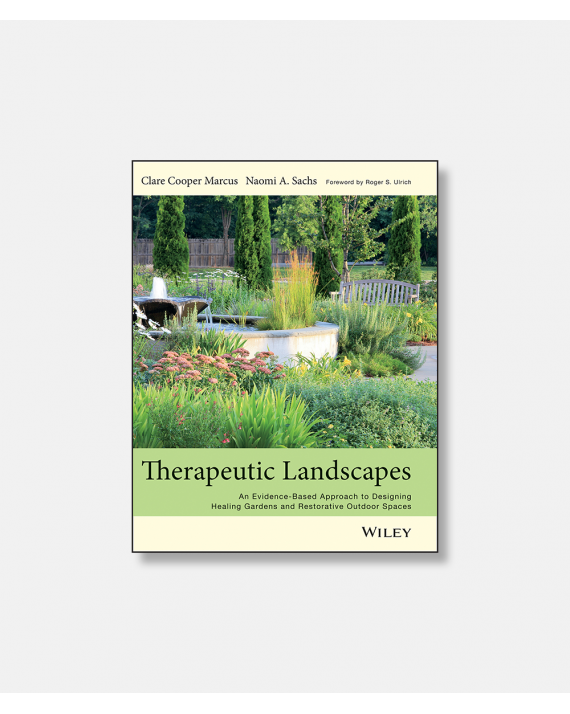 Clare Cooper Marcus Naomi A. Sachs Foreword by Roger S. Ulrich

Therapeutic Landscapes

An Evidence-Based Approach to Designing Healing Gardens and Restorative Outdoor Spaces

WILEY